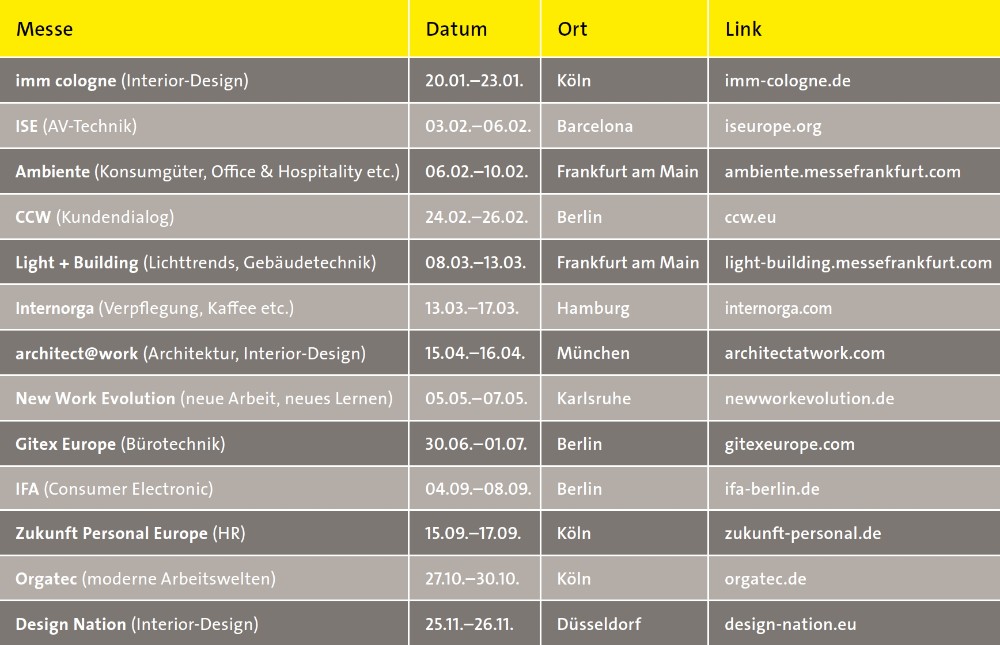 | Messe | Datum | Ort | Link |
|---|---|---|---|
| imm cologne (Interior-Design) | 20.01.–23.01. | Köln | imm-cologne.de |
| ISE (AV-Technik) | 03.02.–06.02. | Barcelona | iseurope.org |
| Ambiente (Konsumgüter, Office & Hospitality etc.) | 06.02.–10.02. | Frankfurt am Main | ambiente.messefrankfurt.com |
| CCW (Kundendialog) | 24.02.–26.02. | Berlin | ccw.eu |
| Light + Building (Lichttrends, Gebäudetechnik) | 08.03.–13.03. | Frankfurt am Main | light-building.messefrankfurt.com |
| Internorga (Verpflegung, Kaffee etc.) | 13.03.–17.03. | Hamburg | internorga.com |
| architect@work (Architektur, Interior-Design) | 15.04.–16.04. | München | architectatwork.com |
| New Work Evolution (neue Arbeit, neues Lernen) | 05.05.–07.05. | Karlsruhe | newworkevolution.de |
| Gitex Europe (Bürotechnik) | 30.06.–01.07. | Berlin | gitexeurope.com |
| IFA (Consumer Electronic) | 04.09.–08.09. | Berlin | ifa-berlin.de |
| Zukunft Personal Europe (HR) | 15.09.–17.09. | Köln | zukunft-personal.de |
| Orgatec (moderne Arbeitswelten) | 27.10.–30.10. | Köln | orgatec.de |
| Design Nation (Interior-Design) | 25.11.–26.11. | Düsseldorf | design-nation.eu |